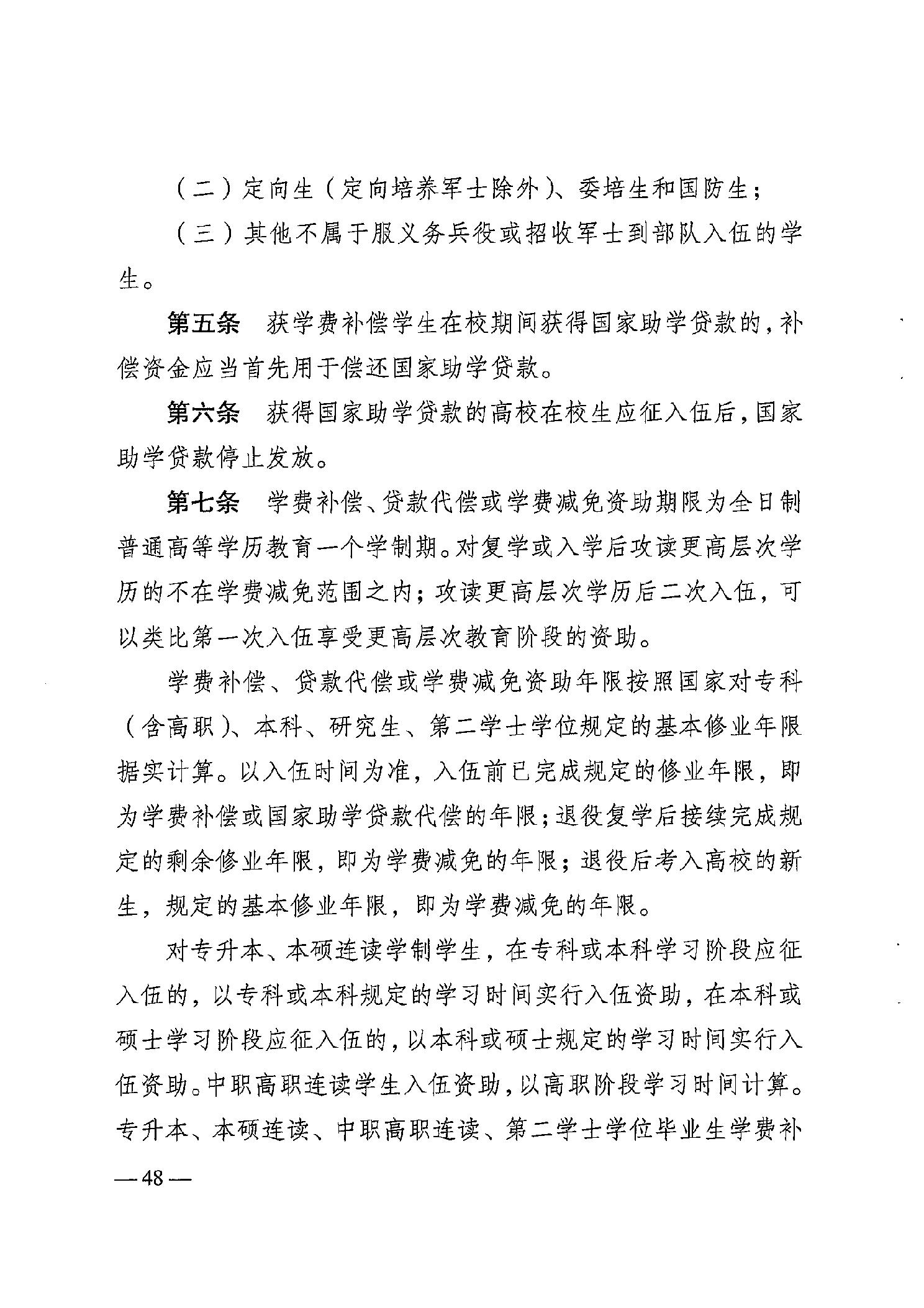 （二）定向生（定向培养军士除外）、委培生和国防生；

（三）其他不属于服义务兵役或招收军士到部队入伍的学生。

第五条　获学费补偿学生在校期间获得国家助学贷款的，补偿资金应当首先用于偿还国家助学贷款。

第六条　获得国家助学贷款的高校在校生应征入伍后，国家助学贷款停止发放。

第七条　学费补偿、贷款代偿或学费减免资助期限为全日制普通高等学历教育一个学制期。对复学或入学后攻读更高层次学历的不在学费减免范围之内；攻读更高层次学历后二次入伍，可以类比第一次入伍享受更高层次教育阶段的资助。

学费补偿、贷款代偿或学费减免资助年限按照国家对专科（含高职）、本科、研究生、第二学士学位规定的基本修业年限据实计算。以入伍时间为准，入伍前已完成规定的修业年限，即为学费补偿或国家助学贷款代偿的年限；退役复学后接续完成规定的剩余修业年限，即为学费减免的年限；退役后考入高校的新生，规定的基本修业年限，即为学费减免的年限。

对专升本、本硕连读学制学生，在专科或本科学习阶段应征入伍的，以专科或本科规定的学习时间实行入伍资助，在本科或硕士学习阶段应征入伍的，以本科或硕士规定的学习时间实行入伍资助。中职高职连读学生入伍资助，以高职阶段学习时间计算。专升本、本硕连读、中职高职连读、第二学士学位毕业生学费补

—48—